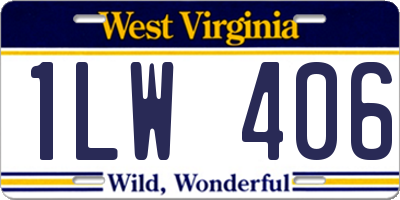 West Virginia

1LW 406

Wild, Wonderful